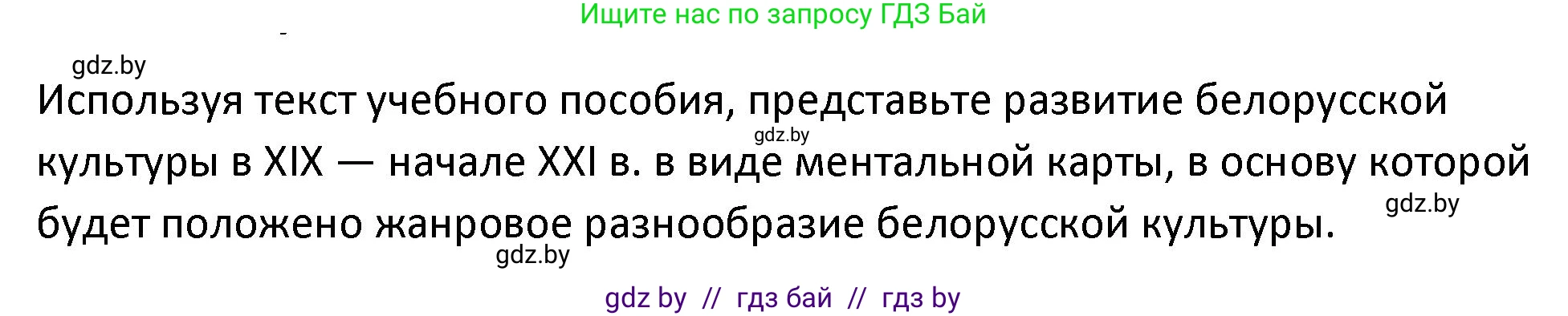 Ищите нас по запросу ГДЗ Бай

gdz.by

Используя текст учебного пособия, представьте развитие белорусской культуры в XIX — начале XXI в. в виде ментальной карты, в основу которой будет положено жанровое разнообразие белорусской культуры.

gdz.by

gdz.by

gdz.by

gdz by // гдз бай // гдз by